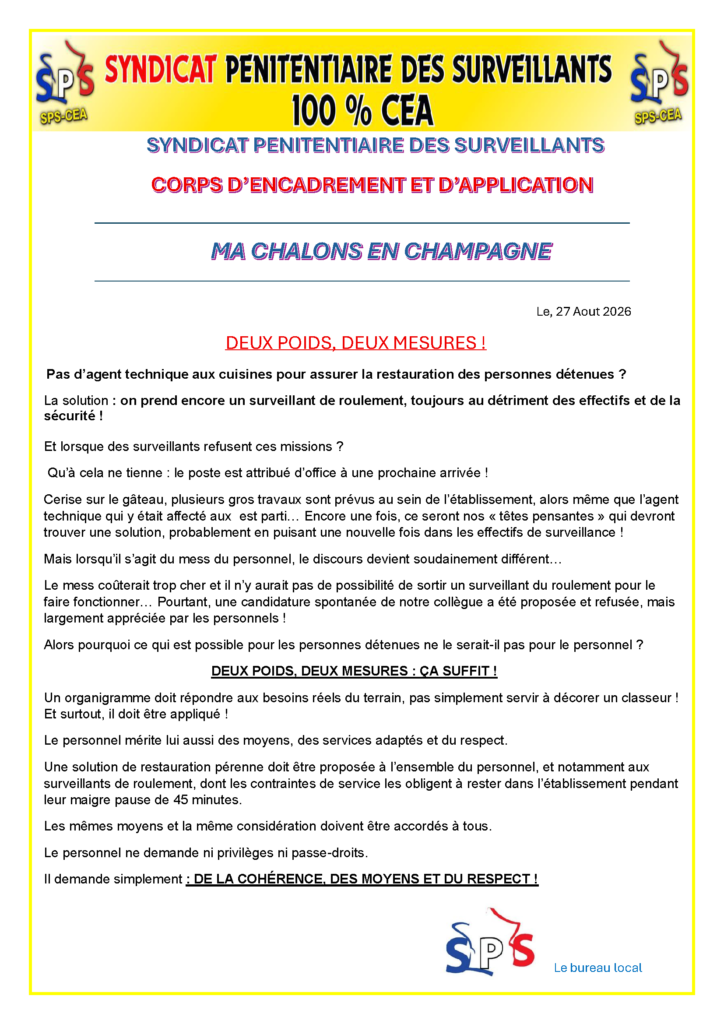 SPS
SPS-CEA

SYNDICAT PENITENTIAIRE DES SURVEILLANTS 100 % CEA

SPS
SPS-CEA

SYNDICAT PENITENTIAIRE DES SURVEILLANTS

CORPS D'ENCADREMENT ET D'APPLICATION

MA CHALONS EN CHAMPAGNE

Le, 27 Aout 2026

DEUX POIDS, DEUX MESURES !

Pas d'agent technique aux cuisines pour assurer la restauration des personnes détenues ?

La solution : on prend encore un surveillant de roulement, toujours au détriment des effectifs et de la sécurité !

Et lorsque des surveillants refusent ces missions ?

Qu'à cela ne tienne : le poste est attribué d'office à une prochaine arrivée !

Cerise sur le gâteau, plusieurs gros travaux sont prévus au sein de l'établissement, alors même que l'agent technique qui y était affecté aux est parti… Encore une fois, ce seront nos « têtes pensantes » qui devront trouver une solution, probablement en puisant une nouvelle fois dans les effectifs de surveillance !

Mais lorsqu'il s'agit du mess du personnel, le discours devient soudainement différent…

Le mess coûterait trop cher et il n'y aurait pas de possibilité de sortir un surveillant du roulement pour le faire fonctionner… Pourtant, une candidature spontanée de notre collègue a été proposée et refusée, mais largement appréciée par les personnels !

Alors pourquoi ce qui est possible pour les personnes détenues ne le serait-il pas pour le personnel ?

DEUX POIDS, DEUX MESURES : ÇA SUFFIT !

Un organigramme doit répondre aux besoins réels du terrain, pas simplement servir à décorer un classeur ! Et surtout, il doit être appliqué !

Le personnel mérite lui aussi des moyens, des services adaptés et du respect.

Une solution de restauration pérenne doit être proposée à l'ensemble du personnel, et notamment aux surveillants de roulement, dont les contraintes de service les obligent à rester dans l'établissement pendant leur maigre pause de 45 minutes.

Les mêmes moyens et la même considération doivent être accordés à tous.

Le personnel ne demande ni privilèges ni passe-droits.

Il demande simplement : DE LA COHÉRENCE, DES MOYENS ET DU RESPECT !

SPS

Le bureau local